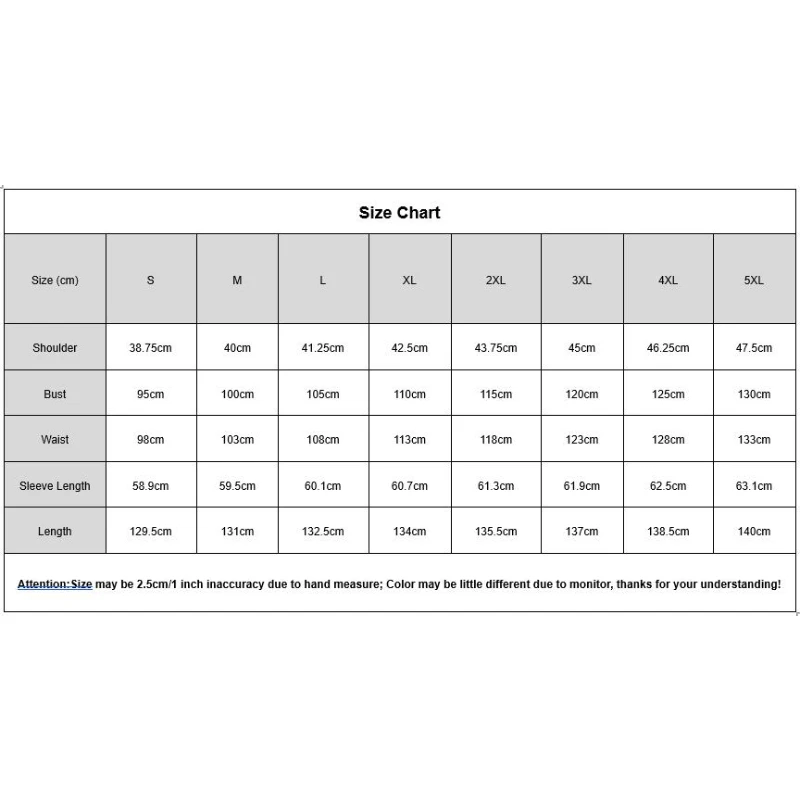 Size Chart

| Size (cm) | S | M | L | XL | 2XL | 3XL | 4XL | 5XL |
|---|---|---|---|---|---|---|---|---|
| Shoulder | 38.75cm | 40cm | 41.25cm | 42.5cm | 43.75cm | 45cm | 46.25cm | 47.5cm |
| Bust | 95cm | 100cm | 105cm | 110cm | 115cm | 120cm | 125cm | 130cm |
| Waist | 98cm | 103cm | 108cm | 113cm | 118cm | 123cm | 128cm | 133cm |
| Sleeve Length | 58.9cm | 59.5cm | 60.1cm | 60.7cm | 61.3cm | 61.9cm | 62.5cm | 63.1cm |
| Length | 129.5cm | 131cm | 132.5cm | 134cm | 135.5cm | 137cm | 138.5cm | 140cm |

Attention:Size may be 2.5cm/1 inch inaccuracy due to hand measure; Color may be little different due to monitor, thanks for your understanding!